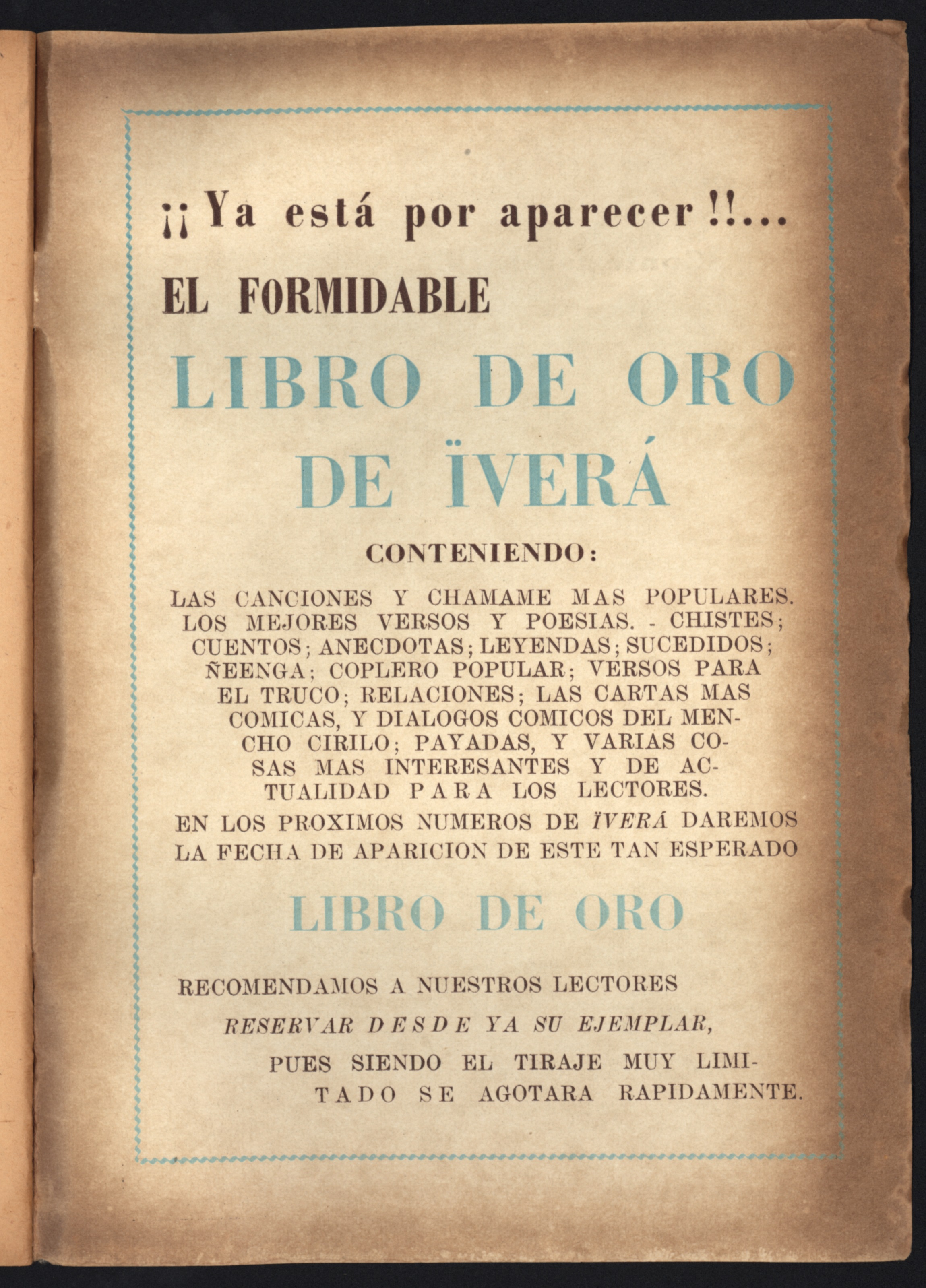 ¡¡Ya está por aparecer!!...

EL FORMIDABLE

LIBRO DE ORO DE ÏVERÁ

CONTENIENDO:

LAS CANCIONES Y CHAMAME MAS POPULARES. LOS MEJORES VERSOS Y POESIAS. - CHISTES; CUENTOS; ANECDOTAS; LEYENDAS; SUCEDIDOS; ÑEENGA; COPLERO POPULAR; VERSOS PARA EL TRUCO; RELACIONES; LAS CARTAS MAS COMICAS, Y DIALOGOS COMICOS DEL MENCHO CIRILO; PAYADAS, Y VARIAS COSAS MAS INTERESANTES Y DE ACTUALIDAD PARA LOS LECTORES.

EN LOS PROXIMOS NUMEROS DE ÏVERÁ DAREMOS LA FECHA DE APARICION DE ESTE TAN ESPERADO

LIBRO DE ORO

RECOMENDAMOS A NUESTROS LECTORES RESERVAR DESDE YA SU EJEMPLAR, PUES SIENDO EL TIRAJE MUY LIMITADO SE AGOTARA RAPIDAMENTE.